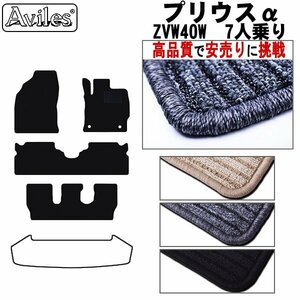 Aviles®

プリウスα
ZVW40W　7人乗り

高品質で安売りに挑戦